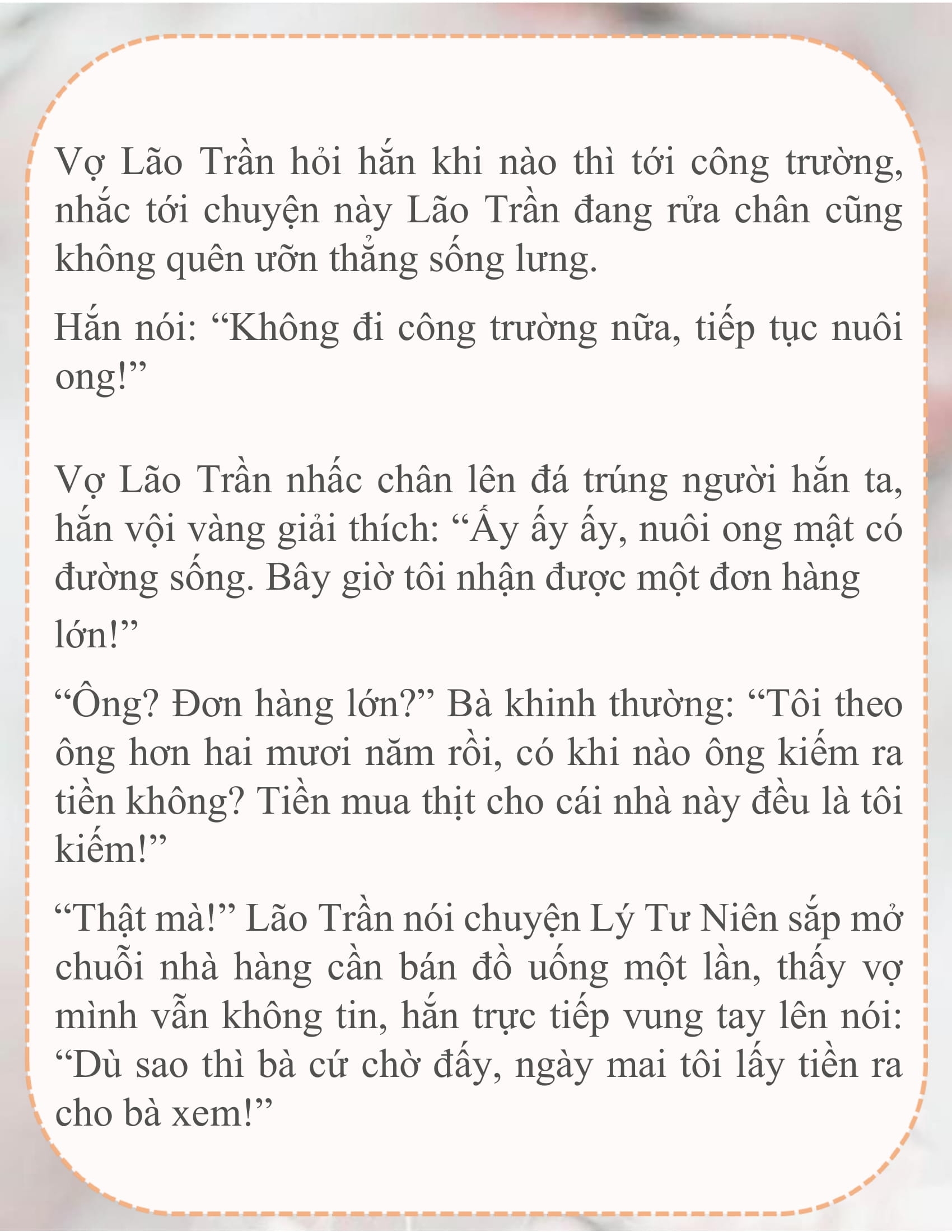 Vợ Lão Trần hỏi hắn khi nào thì tới công trường, nhắc tới chuyện này Lão Trần đang rửa chân cũng không quên ưỡn thẳng sống lưng.

Hắn nói: “Không đi công trường nữa, tiếp tục nuôi ong!”

Vợ Lão Trần nhấc chân lên đá trúng người hắn ta, hắn vội vàng giải thích: “Ấy ấy ấy, nuôi ong mật có đường sống. Bây giờ tôi nhận được một đơn hàng lớn!”

“Ông? Đơn hàng lớn?” Bà khinh thường: “Tôi theo ông hơn hai mươi năm rồi, có khi nào ông kiếm ra tiền không? Tiền mua thịt cho cái nhà này đều là tôi kiếm!”

“Thật mà!” Lão Trần nói chuyện Lý Tư Niên sắp mở chuỗi nhà hàng cần bán đồ uống một lần, thấy vợ mình vẫn không tin, hắn trực tiếp vung tay lên nói: “Dù sao thì bà cứ chờ đấy, ngày mai tôi lấy tiền ra cho bà xem!”